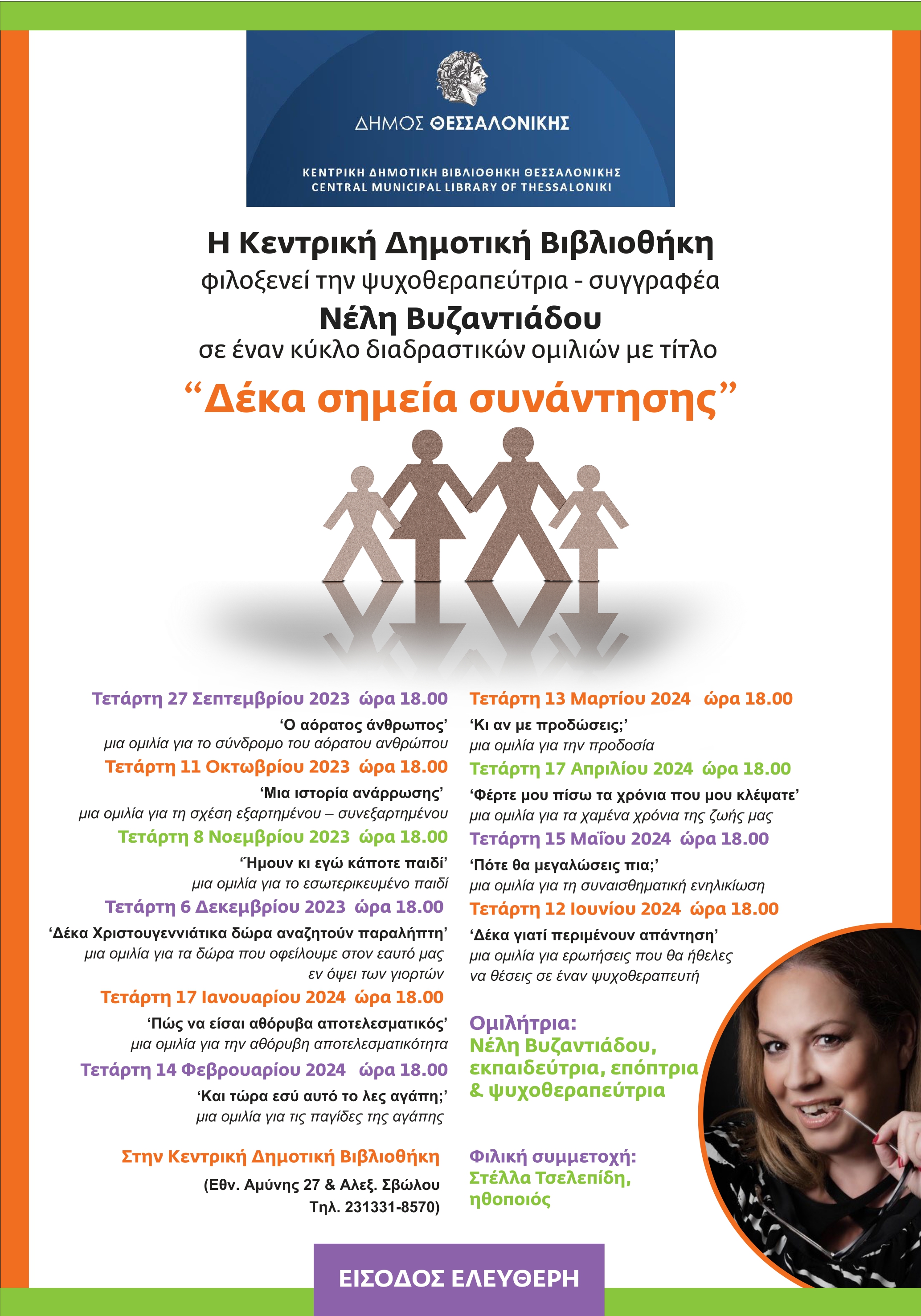 ΔΗΜΟΣ ΘΕΣΣΑΛΟΝΙΚΗΣ

ΚΕΝΤΡΙΚΗ ΔΗΜΟΤΙΚΗ ΒΙΒΛΙΟΘΗΚΗ ΘΕΣΣΑΛΟΝΙΚΗΣ
CENTRAL MUNICIPAL LIBRARY OF THESSALONIKI

Η Κεντρική Δημοτική Βιβλιοθήκη
φιλοξενεί την ψυχοθεραπεύτρια - συγγραφέα
Νέλη Βυζαντιάδου
σε έναν κύκλο διαδραστικών ομιλιών με τίτλο

“Δέκα σημεία συνάντησης”

Τετάρτη 27 Σεπτεμβρίου 2023 ώρα 18.00
‘Ο αόρατος άνθρωπος’
μια ομιλία για το σύνδρομο του αόρατου ανθρώπου

Τετάρτη 11 Οκτωβρίου 2023 ώρα 18.00
‘Μια ιστορία ανάρρωσης’
μια ομιλία για τη σχέση εξαρτημένου – συνεξαρτημένου

Τετάρτη 8 Νοεμβρίου 2023 ώρα 18.00
‘Ήμουν κι εγώ κάποτε παιδί’
μια ομιλία για το εσωτερικευμένο παιδί

Τετάρτη 6 Δεκεμβρίου 2023 ώρα 18.00
‘Δέκα Χριστουγεννιάτικα δώρα αναζητούν παραλήπτη’
μια ομιλία για τα δώρα που οφείλουμε στον εαυτό μας εν όψει των γιορτών

Τετάρτη 17 Ιανουαρίου 2024 ώρα 18.00
‘Πώς να είσαι αθόρυβα αποτελεσματικός’
μια ομιλία για την αθόρυβη αποτελεσματικότητα

Τετάρτη 14 Φεβρουαρίου 2024 ώρα 18.00
‘Και τώρα εσύ αυτό το λες αγάπη;’
μια ομιλία για τις παγίδες της αγάπης

Στην Κεντρική Δημοτική Βιβλιοθήκη
(Εθν. Αμύνης 27 & Αλεξ. Σβώλου
Τηλ. 231331-8570)

Τετάρτη 13 Μαρτίου 2024 ώρα 18.00
‘Κι αν με προδώσεις;’
μια ομιλία για την προδοσία

Τετάρτη 17 Απριλίου 2024 ώρα 18.00
‘Φέρτε μου πίσω τα χρόνια που μου κλέψατε’
μια ομιλία για τα χαμένα χρόνια της ζωής μας

Τετάρτη 15 Μαΐου 2024 ώρα 18.00
‘Πότε θα μεγαλώσεις πια;’
μια ομιλία για τη συναισθηματική ενηλικίωση

Τετάρτη 12 Ιουνίου 2024 ώρα 18.00
‘Δέκα γιατί περιμένουν απάντηση’
μια ομιλία για ερωτήσεις που θα ήθελες να θέσεις σε έναν ψυχοθεραπευτή

Ομιλήτρια:
Νέλη Βυζαντιάδου,
εκπαιδεύτρια, επόπτρια
& ψυχοθεραπεύτρια

Φιλική συμμετοχή:
Στέλλα Τσελεπίδη,
ηθοποιός

ΕΙΣΟΔΟΣ ΕΛΕΥΘΕΡΗ